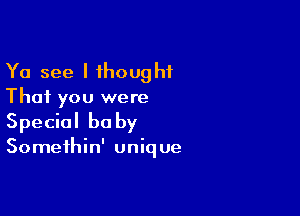 Ya see I thought
That you were
Special baby
Somethin' unique